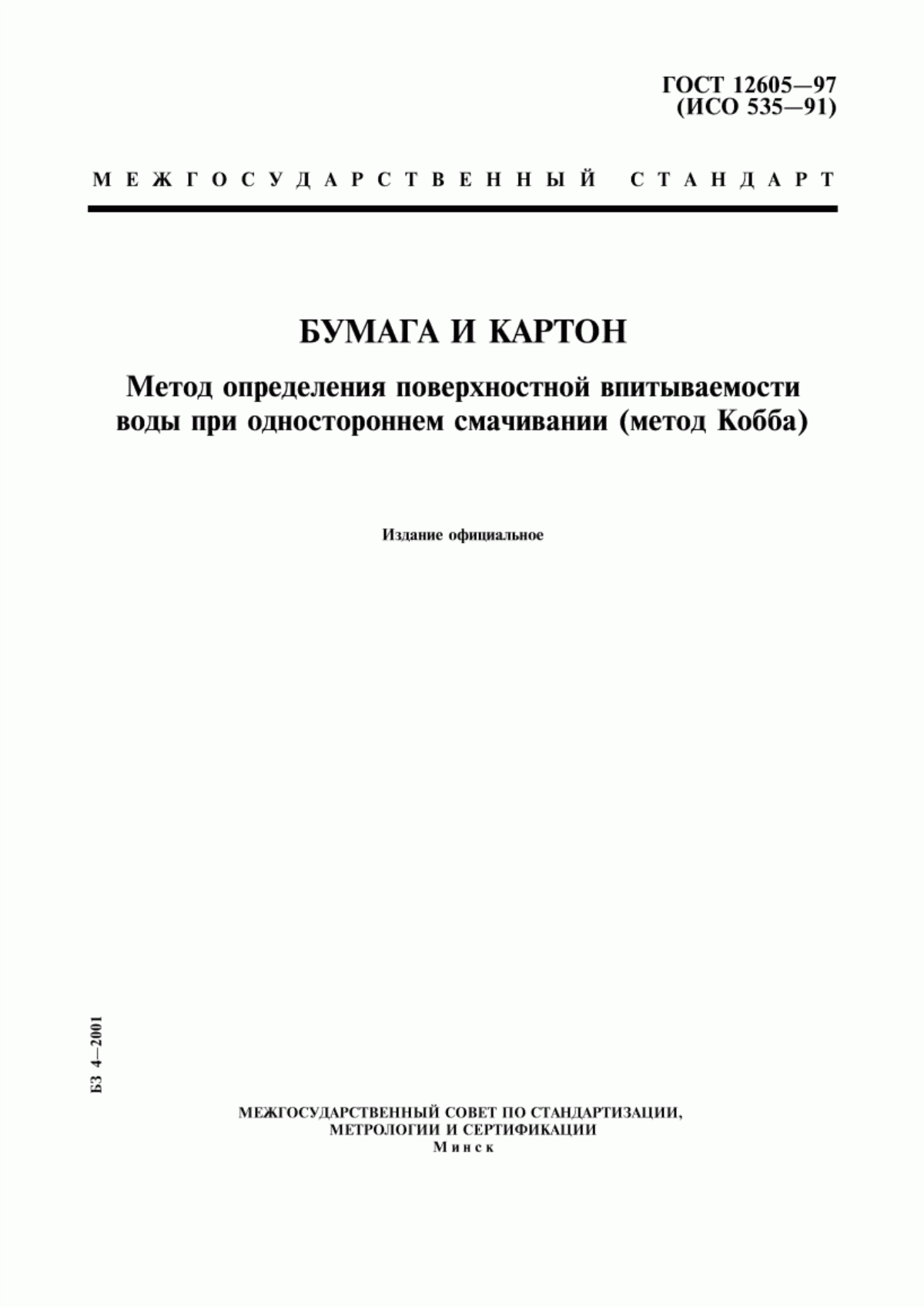 ГОСТ 12605—97
(ИСО 535—91)

МЕЖГОСУДАРСТВЕННЫЙ СТАНДАРТ

БУМАГА И КАРТОН

Метод определения поверхностной впитываемости воды при одностороннем смачивании (метод Кобба)

Издание официальное

БЗ 4—2001

МЕЖГОСУДАРСТВЕННЫЙ СОВЕТ ПО СТАНДАРТИЗАЦИИ, МЕТРОЛОГИИ И СЕРТИФИКАЦИИ
Минск